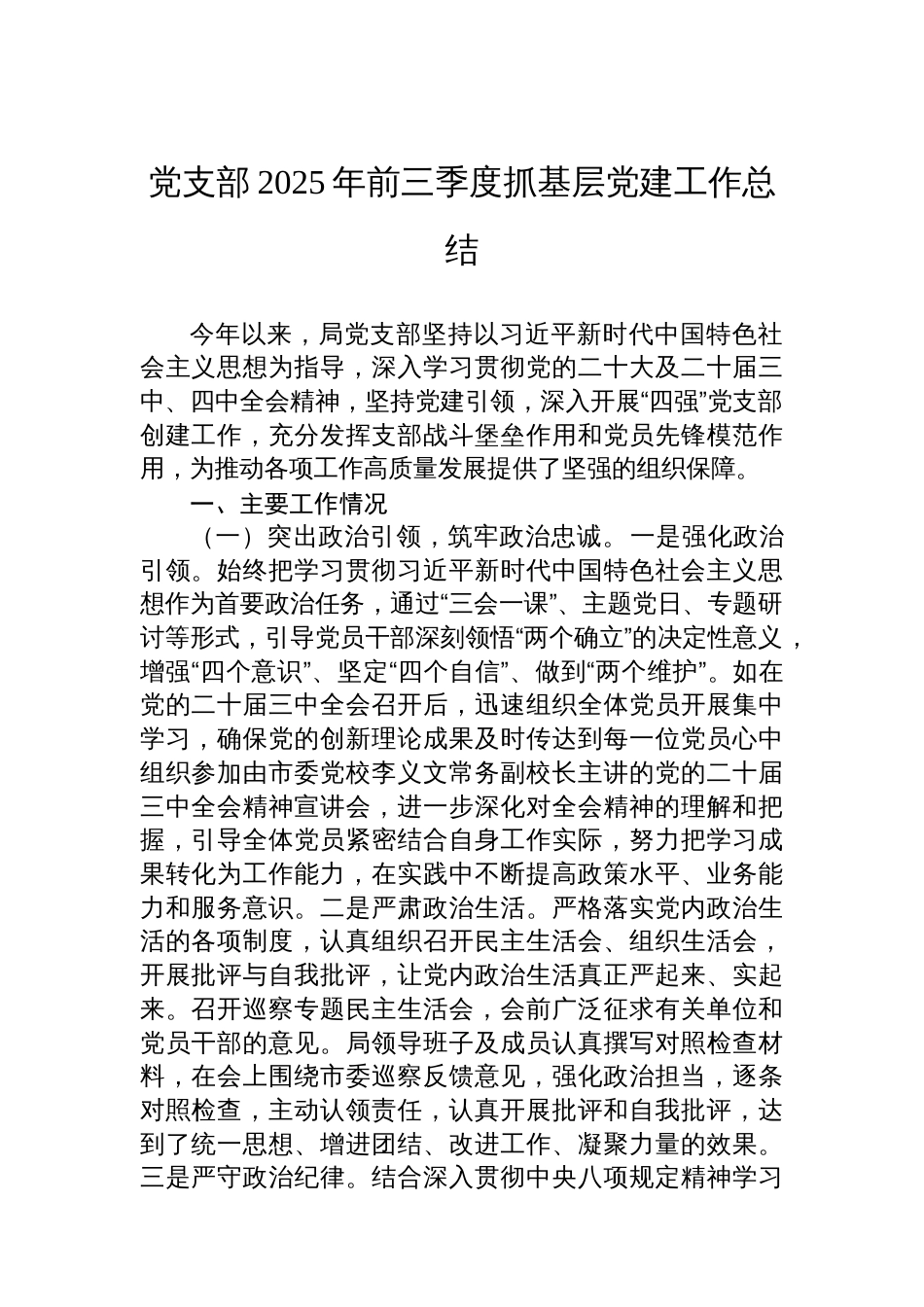 党支部2025年前三季度抓基层党建工作总结

今年以来，局党支部坚持以习近平新时代中国特色社会主义思想为指导，深入学习贯彻党的二十大及二十届三中、四中全会精神，坚持党建引领，深入开展“四强”党支部创建工作，充分发挥支部战斗堡垒作用和党员先锋模范作用，为推动各项工作高质量发展提供了坚强的组织保障。

一、主要工作情况

（一）突出政治引领，筑牢政治忠诚。一是强化政治引领。始终把学习贯彻习近平新时代中国特色社会主义思想作为首要政治任务，通过“三会一课”、主题党日、专题研讨等形式，引导党员干部深刻领悟“两个确立”的决定性意义，增强“四个意识”、坚定“四个自信”、做到“两个维护”。如在党的二十届三中全会召开后，迅速组织全体党员开展集中学习，确保党的创新理论成果及时传达到每一位党员心中组织参加由市委党校李义文常务副校长主讲的党的二十届三中全会精神宣讲会，进一步深化对全会精神的理解和把握，引导全体党员紧密结合自身工作实际，努力把学习成果转化为工作能力，在实践中不断提高政策水平、业务能力和服务意识。二是严肃政治生活。严格落实党内政治生活的各项制度，认真组织召开民主生活会、组织生活会，开展批评与自我批评，让党内政治生活真正严起来、实起来。召开巡察专题民主生活会，会前广泛征求有关单位和党员干部的意见。局领导班子及成员认真撰写对照检查材料，在会上围绕市委巡察反馈意见，强化政治担当，逐条对照检查，主动认领责任，认真开展批评和自我批评，达到了统一思想、增进团结、改进工作、凝聚力量的效果。三是严守政治纪律。结合深入贯彻中央八项规定精神学习